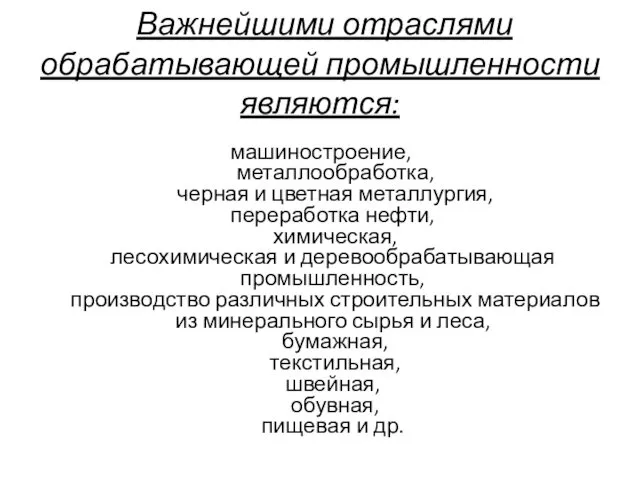 Важнейшими отраслями обрабатывающей промышленности являются:

машиностроение,
металлообработка,
черная и цветная металлургия,
переработка нефти,
химическая,
лесохимическая и деревообрабатывающая промышленность,
производство различных строительных материалов из минерального сырья и леса,
бумажная,
текстильная,
швейная,
обувная,
пищевая и др.